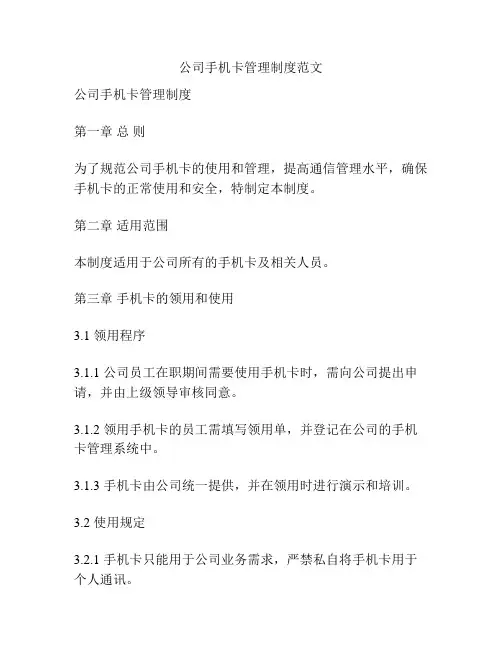 公司手机卡管理制度范文

公司手机卡管理制度

第一章 总 则

为了规范公司手机卡的使用和管理，提高通信管理水平，确保手机卡的正常使用和安全，特制定本制度。

第二章 适用范围

本制度适用于公司所有的手机卡及相关人员。

第三章 手机卡的领用和使用

3.1 领用程序

3.1.1 公司员工在职期间需要使用手机卡时，需向公司提出申请，并由上级领导审核同意。

3.1.2 领用手机卡的员工需填写领用单，并登记在公司的手机卡管理系统中。

3.1.3 手机卡由公司统一提供，并在领用时进行演示和培训。

3.2 使用规定

3.2.1 手机卡只能用于公司业务需求，严禁私自将手机卡用于个人通讯。